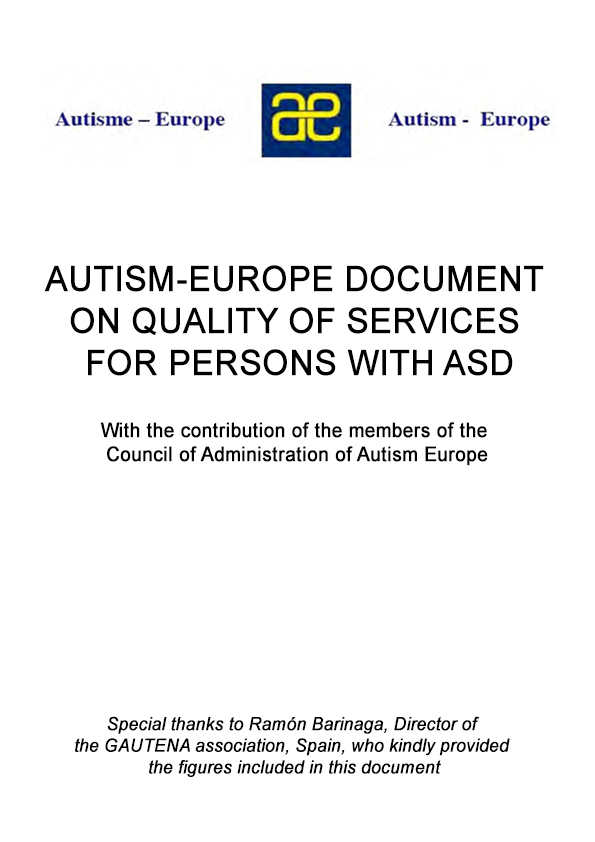 Autisme – Europe

ae

Autism - Europe

AUTISM-EUROPE DOCUMENT ON QUALITY OF SERVICES FOR PERSONS WITH ASD

With the contribution of the members of the Council of Administration of Autism Europe

Special thanks to Ramón Barinaga, Director of the GAUTENA association, Spain, who kindly provided the figures included in this document